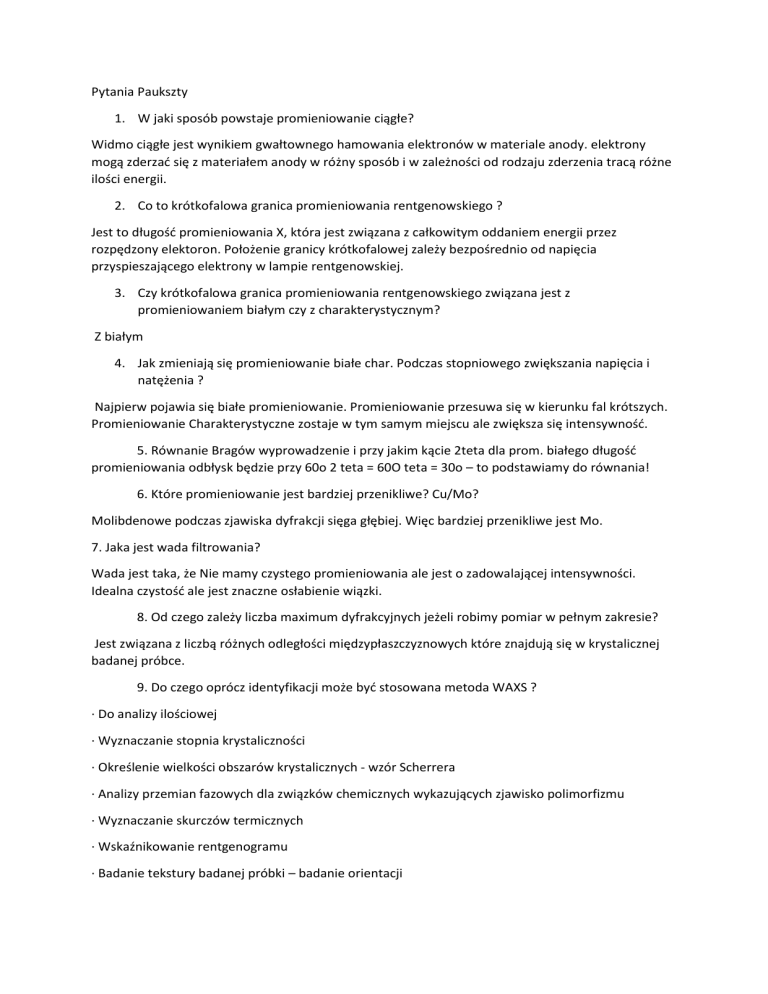 Pytania Paukszty

1. W jaki sposób powstaje promieniowanie ciągłe?

Widmo ciągłe jest wynikiem gwałtownego hamowania elektronów w materiale anody. elektrony mogą zderzać się z materiałem anody w różny sposób i w zależności od rodzaju zderzenia tracą różne ilości energii.

2. Co to krótkofalowa granica promieniowania rentgenowskiego ?

Jest to długość promieniowania X, która jest związana z całkowitym oddaniem energii przez rozpędzony elektoron. Położenie granicy krótkofalowej zależy bezpośrednio od napięcia przyspieszającego elektrony w lampie rentgenowskiej.

3. Czy krótkofalowa granica promieniowania rentgenowskiego związana jest z promieniowaniem białym czy z charakterystycznym?

Z białym

4. Jak zmieniają się promieniowanie białe char. Podczas stopniowego zwiększania napięcia i natężenia ?

Najpierw pojawia się białe promieniowanie. Promieniowanie przesuwa się w kierunku fal krótszych. Promieniowanie Charakterystyczne zostaje w tym samym miejscu ale zwiększa się intensywność.

5. Równanie Bragów wyprowadzenie i przy jakim kącie 2teta dla prom. białego długość promieniowania odbłysk będzie przy 60o 2 teta = 60O teta = 30o – to podstawiamy do równania!

6. Które promieniowanie jest bardziej przenikliwe? Cu/Mo?

Molibdenowe podczas zjawiska dyfrakcji sięga głębiej. Więc bardziej przenikliwe jest Mo.

7. Jaka jest wada filtrowania?

Wada jest taka, że Nie mamy czystego promieniowania ale jest o zadowalającej intensywności. Idealna czystość ale jest znaczne osłabienie wiązki.

8. Od czego zależy liczba maximum dyfrakcyjnych jeżeli robimy pomiar w pełnym zakresie?

Jest związana z liczbą różnych odległości międzypłaszczyznowych które znajdują się w krystalicznej badanej próbce.

9. Do czego oprócz identyfikacji może być stosowana metoda WAXS ?

· Do analizy ilościowej

· Wyznaczanie stopnia krystaliczności

· Określenie wielkości obszarów krystalicznych - wzór Scherrera

· Analizy przemian fazowych dla związków chemicznych wykazujących zjawisko polimorfizmu

· Wyznaczanie skurczów termicznych

· Wskaźnikowanie rentgenogramu

· Badanie tekstury badanej próbki – badanie orientacji